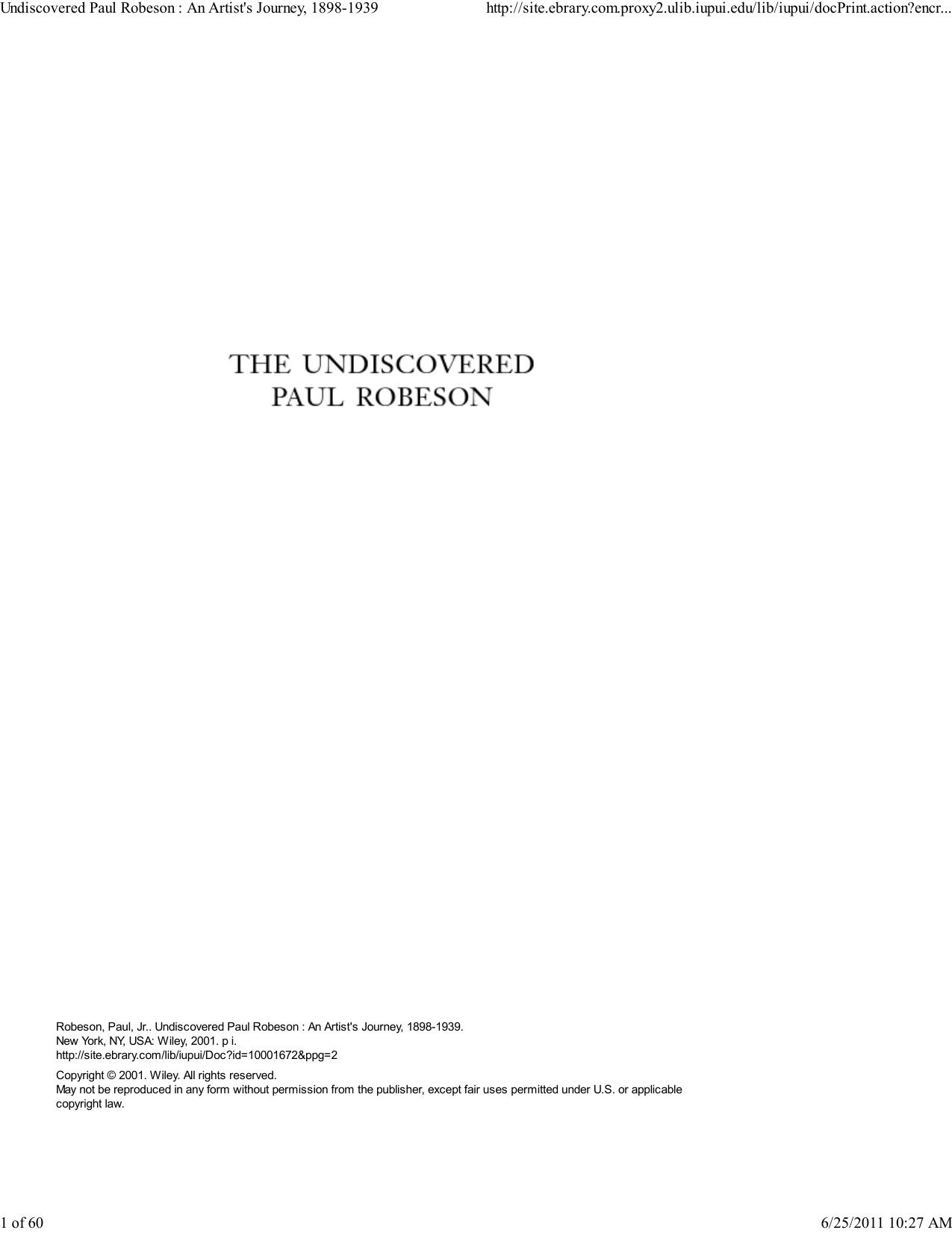 Undiscovered Paul Robeson : An Artist's Journey, 1898-1939

http://site.ebrary.com.proxy2.ulib.iupui.edu/lib/iupui/docPrint.action?encr...

THE UNDISCOVERED
PAUL ROBESON

Robeson, Paul, Jr.. Undiscovered Paul Robeson : An Artist's Journey, 1898-1939.
New York, NY, USA: Wiley, 2001. p i.
http://site.ebrary.com/lib/iupui/Doc?id=10001672&ppg=2

Copyright © 2001. Wiley. All rights reserved.
May not be reproduced in any form without permission from the publisher, except fair uses permitted under U.S. or applicable copyright law.

1 of 60

6/25/2011 10:27 AM